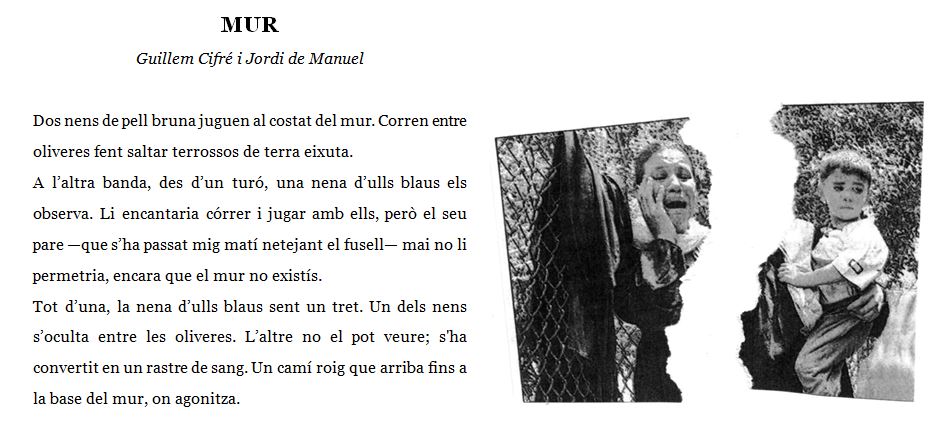 MUR

Guillem Cifré i Jordi de Manuel

Dos nens de pell bruna juguen al costat del mur. Corren entre oliveres fent saltar terrossos de terra eixuta.
A l'altra banda, des d'un turó, una nena d'ulls blaus els observa. Li encantaria córrer i jugar amb ells, però el seu pare —que s'ha passat mig matí netejant el fusell— mai no li permetria, encara que el mur no existís.
Tot d'una, la nena d'ulls blaus sent un tret. Un dels nens s'oculta entre les oliveres. L'altre no el pot veure; s'ha convertit en un rastre de sang. Un camí roig que arriba fins a la base del mur, on agonitza.